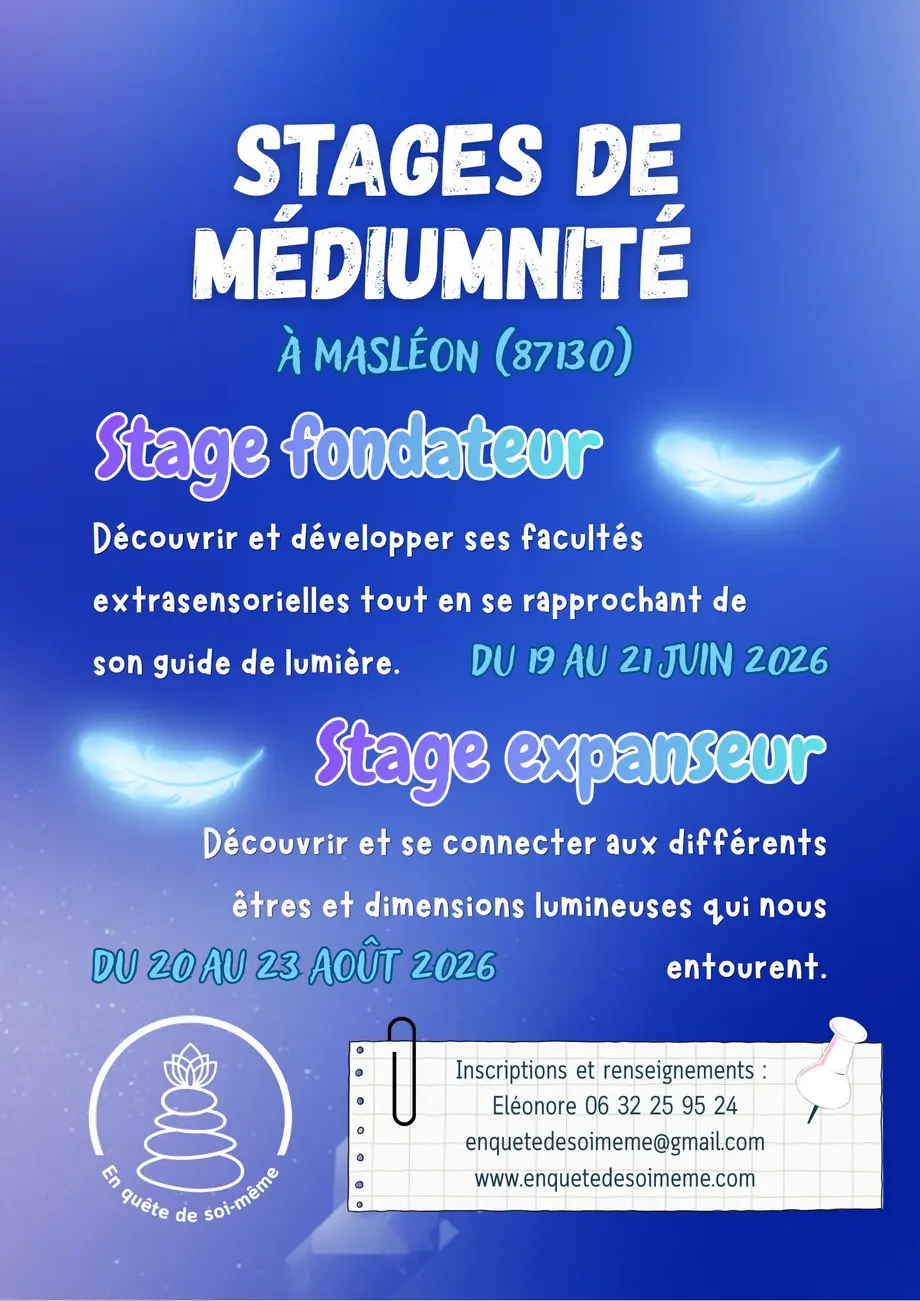 STAGES DE MÉDIUMNITÉ

À MASLÉON (87130)

Stage fondateur

Découvrir et développer ses facultés extrasensorielles tout en se rapprochant de son guide de lumière.

DU 19 AU 21 JUIN 2026

Stage expanseur

Découvrir et se connecter aux différents êtres et dimensions lumineuses qui nous entourent.

DU 20 AU 23 AOÛT 2026

En quête de soi-même

Inscriptions et renseignements :
Eléonore 06 32 25 95 24
enquetedesoimeme@gmail.com
www.enquetedesoimeme.com